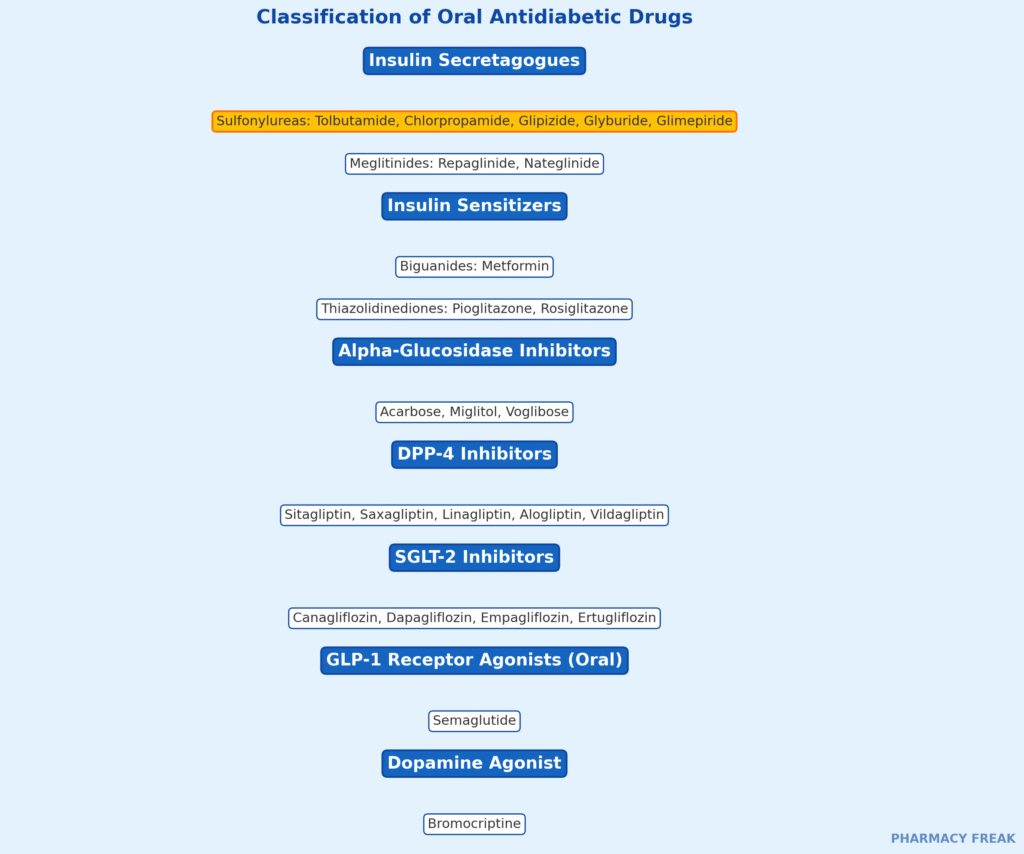 Classification of Oral Antidiabetic Drugs

Insulin Secretagogues

Sulfonylureas: Tolbutamide, Chlorpropamide, Glipizide, Glyburide, Glimepiride

Meglitinides: Repaglinide, Nateglinide

Insulin Sensitizers

Biguanides: Metformin

Thiazolidinediones: Pioglitazone, Rosiglitazone

Alpha-Glucosidase Inhibitors

Acarbose, Miglitol, Voglibose

DPP-4 Inhibitors

Sitagliptin, Saxagliptin, Linagliptin, Alogliptin, Vildagliptin

SGLT-2 Inhibitors

Canagliflozin, Dapagliflozin, Empagliflozin, Ertugliflozin

GLP-1 Receptor Agonists (Oral)

Semaglutide

Dopamine Agonist

Bromocriptine

PHARMACY FREAK